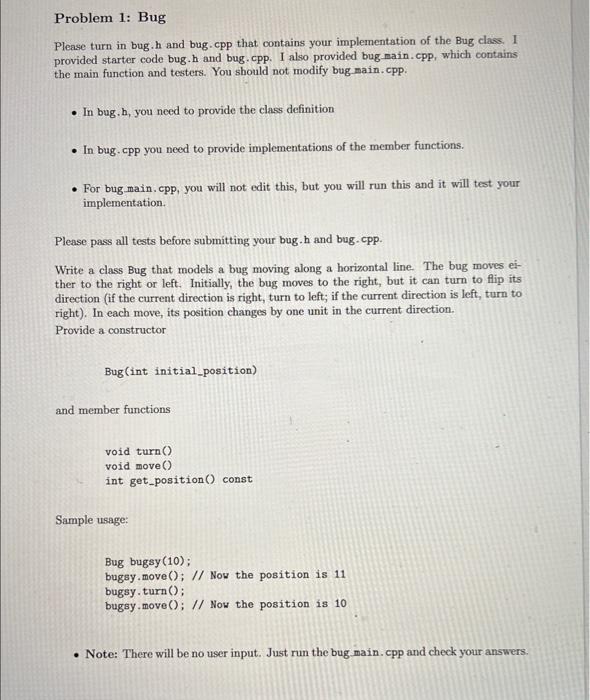 Problem 1: Bug

Please turn in bug.h and bug.cpp that contains your implementation of the Bug class. I provided starter code bug.h and bug.cpp. I also provided bug_main.cpp, which contains the main function and testers. You should not modify bug_main.cpp.

• In bug.h, you need to provide the class definition

• In bug.cpp you need to provide implementations of the member functions.

• For bug_main.cpp, you will not edit this, but you will run this and it will test your implementation.

Please pass all tests before submitting your bug.h and bug.cpp.

Write a class Bug that models a bug moving along a horizontal line. The bug moves either to the right or left. Initially, the bug moves to the right, but it can turn to flip its direction (if the current direction is right, turn to left; if the current direction is left, turn to right). In each move, its position changes by one unit in the current direction.
Provide a constructor

Bug(int initial_position)

and member functions

void turn()
void move()
int get_position() const

Sample usage:

Bug bugsy(10);
bugsy.move(); // Now the position is 11
bugsy.turn();
bugsy.move(); // Now the position is 10

• Note: There will be no user input. Just run the bug_main.cpp and check your answers.